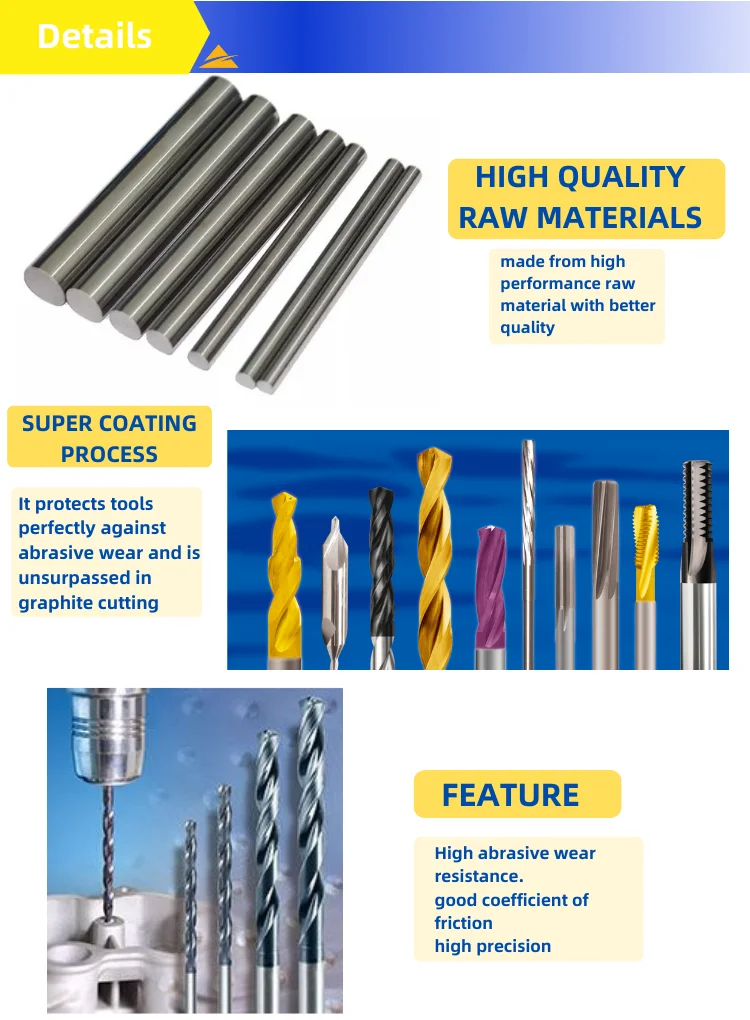 Details

HIGH QUALITY
RAW MATERIALS

made from high performance raw material with better quality

SUPER COATING
PROCESS

It protects tools perfectly against abrasive wear and is unsurpassed in graphite cutting

FEATURE

High abrasive wear resistance.
good coefficient of friction
high precision